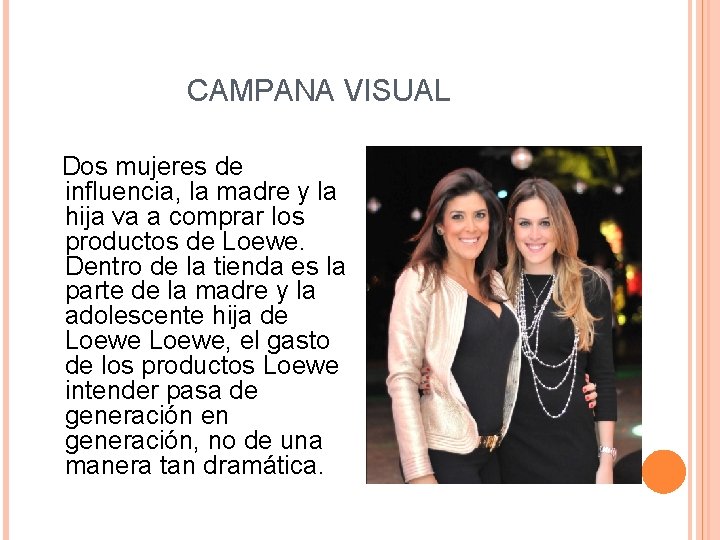 CAMPANA VISUAL

Dos mujeres de influencia, la madre y la hija va a comprar los productos de Loewe. Dentro de la tienda es la parte de la madre y la adolescente hija de Loewe Loewe, el gasto de los productos Loewe intender pasa de generación en generación, no de una manera tan dramática.